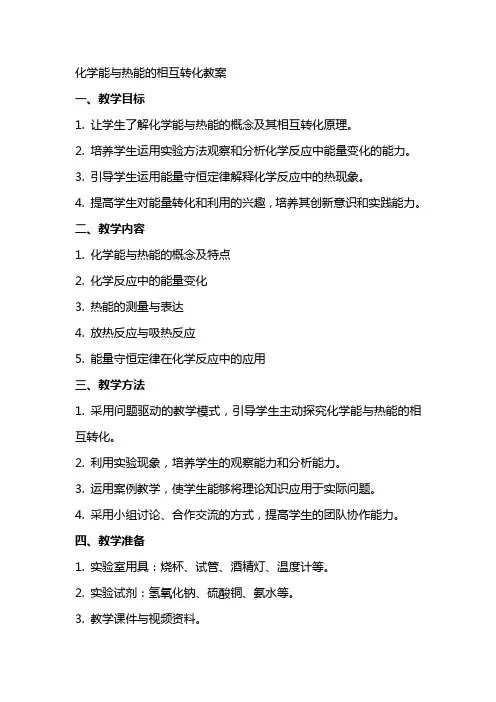 化学能与热能的相互转化教案

一、教学目标

1. 让学生了解化学能与热能的概念及其相互转化原理。

2. 培养学生运用实验方法观察和分析化学反应中能量变化的能力。

3. 引导学生运用能量守恒定律解释化学反应中的热现象。

4. 提高学生对能量转化和利用的兴趣，培养其创新意识和实践能力。

二、教学内容

1. 化学能与热能的概念及特点

2. 化学反应中的能量变化

3. 热能的测量与表达

4. 放热反应与吸热反应

5. 能量守恒定律在化学反应中的应用

三、教学方法

1. 采用问题驱动的教学模式，引导学生主动探究化学能与热能的相互转化。

2. 利用实验现象，培养学生的观察能力和分析能力。

3. 运用案例教学，使学生能够将理论知识应用于实际问题。

4. 采用小组讨论、合作交流的方式，提高学生的团队协作能力。

四、教学准备

1. 实验室用具：烧杯、试管、酒精灯、温度计等。

2. 实验试剂：氢氧化钠、硫酸铜、氨水等。

3. 教学课件与视频资料。